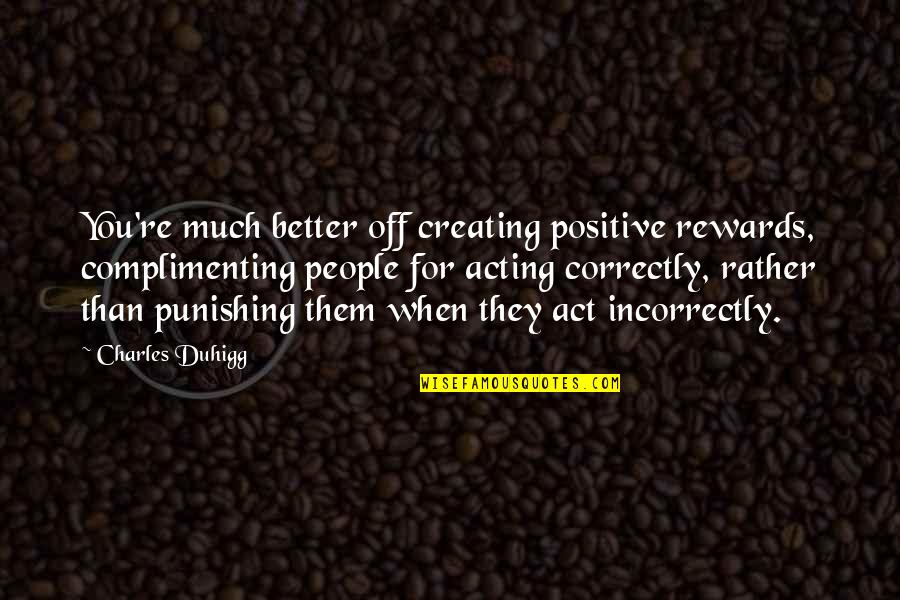 You're much better off creating positive rewards, complimenting people for acting correctly, rather than punishing them when they act incorrectly.

~ Charles Duhigg

WISEFAMOUSQUOTES.COM